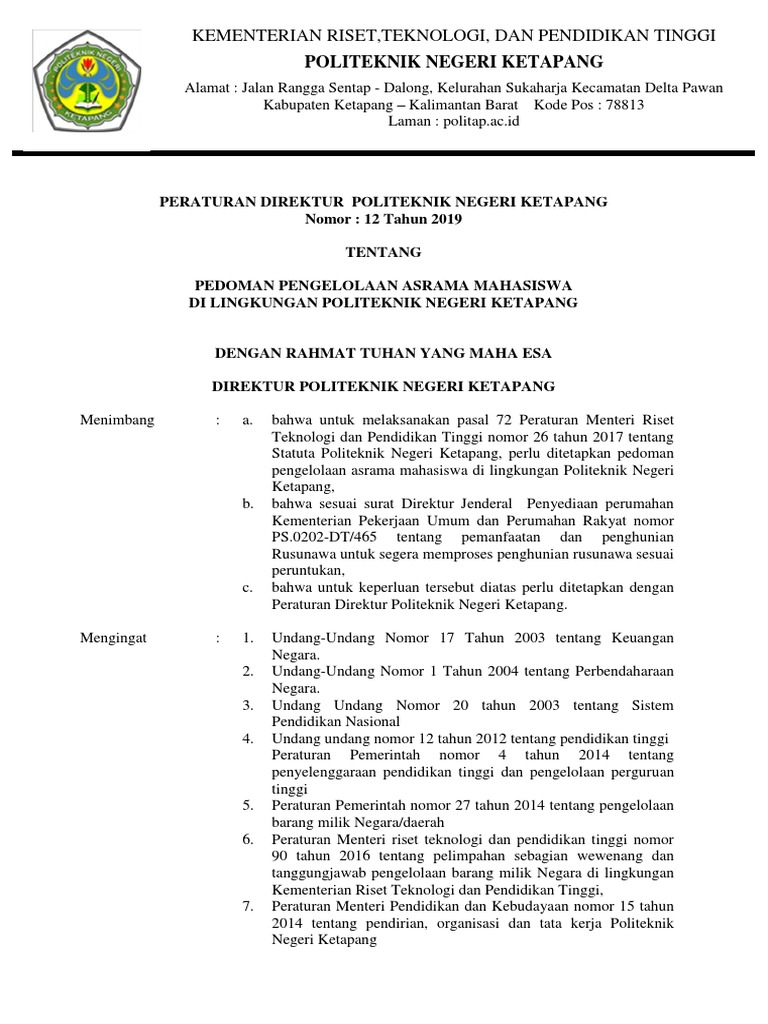 POLITEKNIK NEGERI KETAPANG

KEMENTERIAN RISET,TEKNOLOGI, DAN PENDIDIKAN TINGGI
POLITEKNIK NEGERI KETAPANG
Alamat : Jalan Rangga Sentap - Dalong, Kelurahan Sukaharja Kecamatan Delta Pawan
Kabupaten Ketapang – Kalimantan Barat Kode Pos : 78813
Laman : politap.ac.id

PERATURAN DIREKTUR POLITEKNIK NEGERI KETAPANG
Nomor : 12 Tahun 2019

TENTANG

PEDOMAN PENGELOLAAN ASRAMA MAHASISWA
DI LINGKUNGAN POLITEKNIK NEGERI KETAPANG

DENGAN RAHMAT TUHAN YANG MAHA ESA

DIREKTUR POLITEKNIK NEGERI KETAPANG

Menimbang : a. bahwa untuk melaksanakan pasal 72 Peraturan Menteri Riset Teknologi dan Pendidikan Tinggi nomor 26 tahun 2017 tentang Statuta Politeknik Negeri Ketapang, perlu ditetapkan pedoman pengelolaan asrama mahasiswa di lingkungan Politeknik Negeri Ketapang,
b. bahwa sesuai surat Direktur Jenderal Penyediaan perumahan Kementerian Pekerjaan Umum dan Perumahan Rakyat nomor PS.0202-DT/465 tentang pemanfaatan dan penghunian Rusunawa untuk segera memproses penghunian rusunawa sesuai peruntukan,
c. bahwa untuk keperluan tersebut diatas perlu ditetapkan dengan Peraturan Direktur Politeknik Negeri Ketapang.

Mengingat : 1. Undang-Undang Nomor 17 Tahun 2003 tentang Keuangan Negara.
2. Undang-Undang Nomor 1 Tahun 2004 tentang Perbendaharaan Negara.
3. Undang Undang Nomor 20 tahun 2003 tentang Sistem Pendidikan Nasional
4. Undang undang nomor 12 tahun 2012 tentang pendidikan tinggi Peraturan Pemerintah nomor 4 tahun 2014 tentang penyelenggaraan pendidikan tinggi dan pengelolaan perguruan tinggi
5. Peraturan Pemerintah nomor 27 tahun 2014 tentang pengelolaan barang milik Negara/daerah
6. Peraturan Menteri riset teknologi dan pendidikan tinggi nomor 90 tahun 2016 tentang pelimpahan sebagian wewenang dan tanggungjawab pengelolaan barang milik Negara di lingkungan Kementerian Riset Teknologi dan Pendidikan Tinggi,
7. Peraturan Menteri Pendidikan dan Kebudayaan nomor 15 tahun 2014 tentang pendirian, organisasi dan tata kerja Politeknik Negeri Ketapang